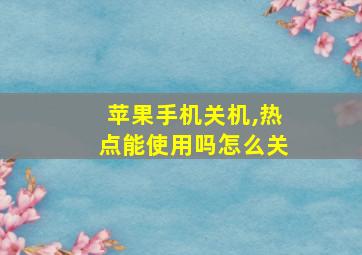 苹果手机关机,热点能使用吗怎么关